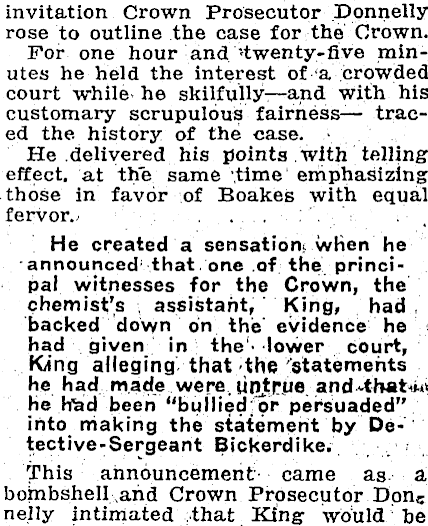 invitation Crown Prosecutor Donnelly rose to outline the case for the Crown.

For one hour and twenty-five minutes he held the interest of a crowded court while he skilfully—and with his customary scrupulous fairness— traced the history of the case.

He delivered his points with telling effect, at the same time emphasizing those in favor of Boakes with equal fervor.

He created a sensation when he announced that one of the principal witnesses for the Crown, the chemist's assistant, King, had backed down on the evidence he had given in the lower court, King alleging that the statements he had made were untrue and that he had been "bullied or persuaded" into making the statement by Detective-Sergeant Bickerdike.

This announcement came as a bombshell and Crown Prosecutor Donnelly intimated that King would be